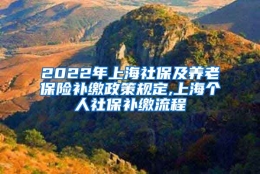 2022年上海社保及养老保险补缴政策规定,上海个人社保补缴流程